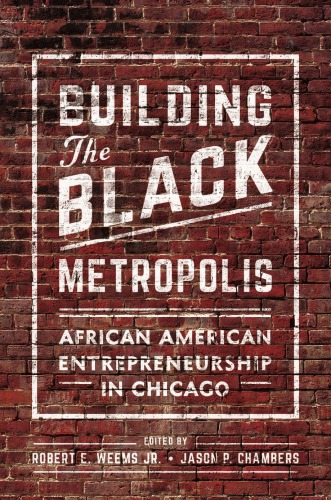 BUILDING
The
BLACK
METROPOLIS

AFRICAN AMERICAN ENTREPRENEURSHIP IN CHICAGO

EDITED BY
ROBERT E. WEEMS JR. • JASON P. CHAMBERS